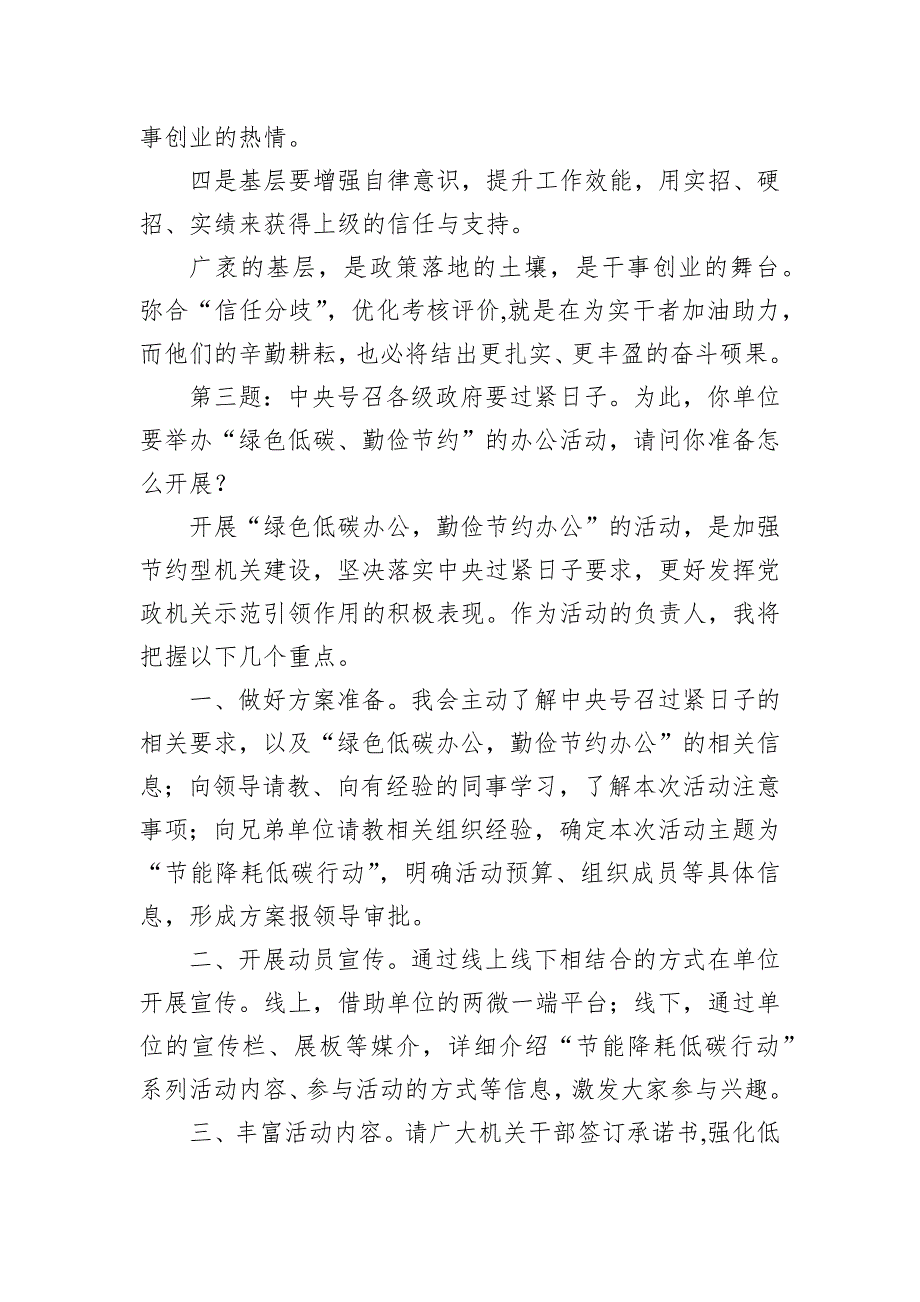 事创业的热情。

四是基层要增强自律意识，提升工作效能，用实招、硬招、实绩来获得上级的信任与支持。

广袤的基层，是政策落地的土壤，是干事创业的舞台。弥合“信任分歧”，优化考核评价,就是在为实干者加油助力，而他们的辛勤耕耘，也必将结出更扎实、更丰盈的奋斗硕果。

第三题：中央号召各级政府要过紧日子。为此，你单位要举办“绿色低碳、勤俭节约”的办公活动，请问你准备怎么开展？

开展“绿色低碳办公，勤俭节约办公”的活动，是加强节约型机关建设，坚决落实中央过紧日子要求，更好发挥党政机关示范引领作用的积极表现。作为活动的负责人，我将把握以下几个重点。

一、做好方案准备。我会主动了解中央号召过紧日子的相关要求，以及“绿色低碳办公，勤俭节约办公”的相关信息；向领导请教、向有经验的同事学习，了解本次活动注意事项；向兄弟单位请教相关组织经验，确定本次活动主题为“节能降耗低碳行动”，明确活动预算、组织成员等具体信息，形成方案报领导审批。

二、开展动员宣传。通过线上线下相结合的方式在单位开展宣传。线上，借助单位的两微一端平台；线下，通过单位的宣传栏、展板等媒介，详细介绍“节能降耗低碳行动”系列活动内容、参与活动的方式等信息，激发大家参与兴趣。

三、丰富活动内容。请广大机关干部签订承诺书,强化低